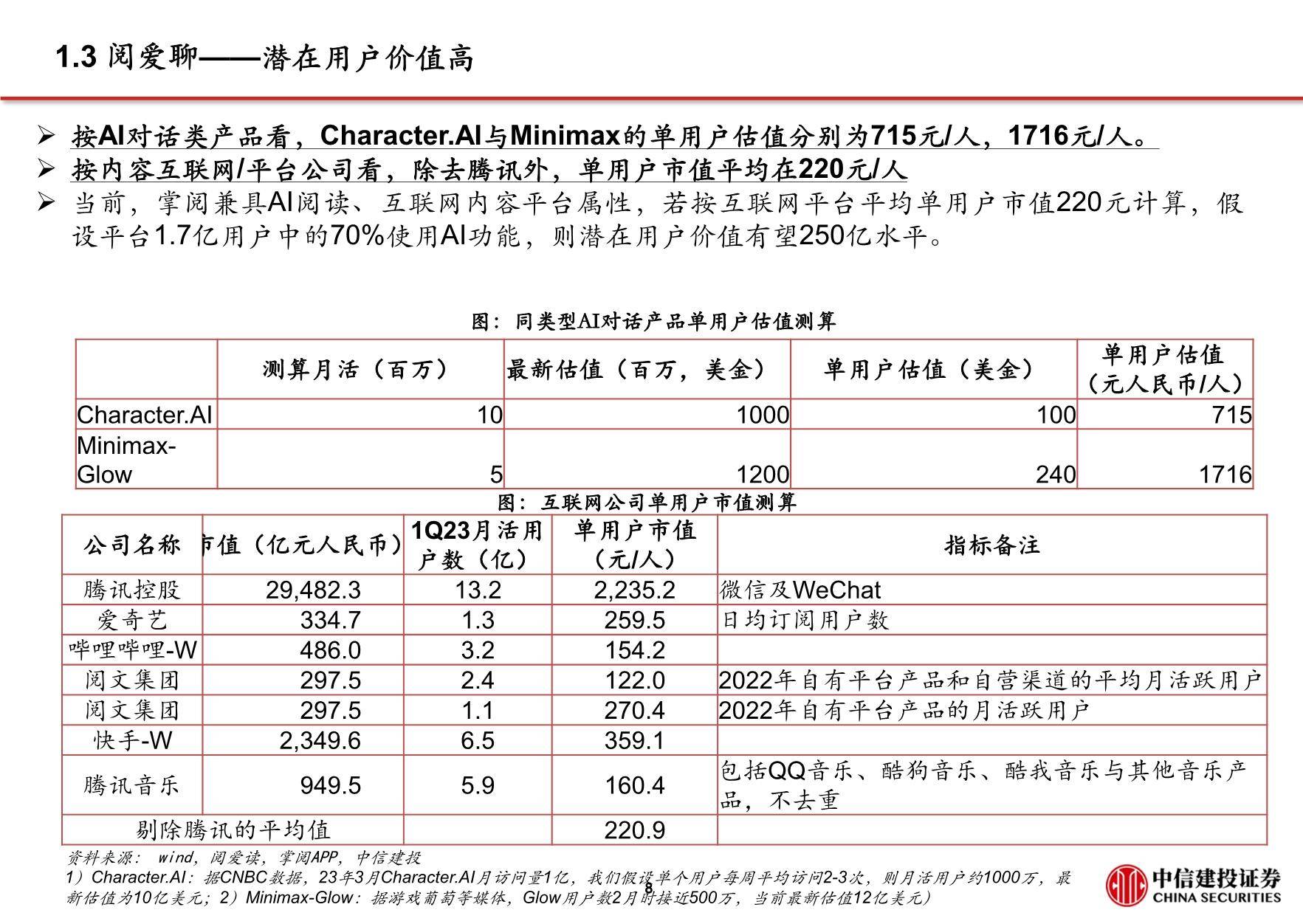 1.3 阅爱聊——潜在用户价值高

➢ 按AI对话类产品看，Character.AI与Minimax的单用户估值分别为715元/人，1716元/人。
➢ 按内容互联网/平台公司看，除去腾讯外，单用户市值平均在220元/人
➢ 当前，掌阅兼具AI阅读、互联网内容平台属性，若按互联网平台平均单用户市值220元计算，假设平台1.7亿用户中的70%使用AI功能，则潜在用户价值有望250亿水平。

图：同类型AI对话产品单用户估值测算

| | 测算月活（百万） | 最新估值（百万，美金） | 单用户估值（美金） | 单用户估值（元人民币/人） |
|---|---|---|---|---|
| Character.AI | 10 | 1000 | 100 | 715 |
| Minimax-Glow | 5 | 1200 | 240 | 1716 |

图：互联网公司单用户市值测算

| 公司名称 | 市值（亿元人民币） | 1Q23月活用户数（亿） | 单用户市值（元/人） | 指标备注 |
|---|---|---|---|---|
| 腾讯控股 | 29,482.3 | 13.2 | 2,235.2 | 微信及WeChat |
| 爱奇艺 | 334.7 | 1.3 | 259.5 | 日均订阅用户数 |
| 哔哩哔哩-W | 486.0 | 3.2 | 154.2 | |
| 阅文集团 | 297.5 | 2.4 | 122.0 | 2022年自有平台产品和自营渠道的平均月活跃用户 |
| 阅文集团 | 297.5 | 1.1 | 270.4 | 2022年自有平台产品的月活跃用户 |
| 快手-W | 2,349.6 | 6.5 | 359.1 | |
| 腾讯音乐 | 949.5 | 5.9 | 160.4 | 包括QQ音乐、酷狗音乐、酷我音乐与其他音乐产品，不去重 |
| 剔除腾讯的平均值 | | | 220.9 | |

资料来源： wind，阅爱读，掌阅APP，中信建投
1）Character.AI：据CNBC数据，23年3月Character.AI月访问量1亿，我们假设单个用户每周平均访问2-3次，则月活用户约1000万，最新估值为10亿美元；2）Minimax-Glow：据游戏葡萄等媒体，Glow用户数2月时接近500万，当前最新估值12亿美元）
8
中信建投证券
CHINA SECURITIES